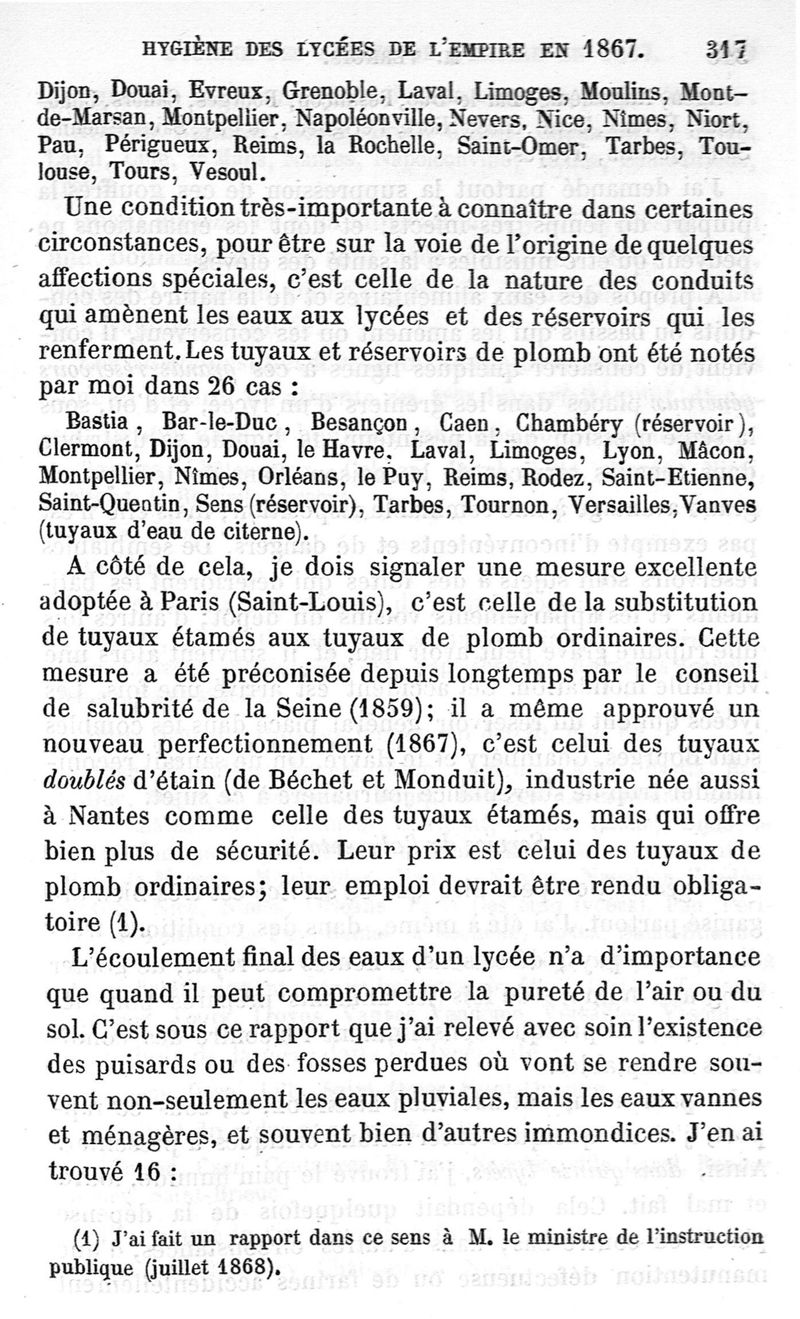 HYGIÈNE DES LYCÉES DE L'EMPIRE EN 1867. 317

Dijon, Douai, Evreux, Grenoble, Laval, Limoges, Moulins, Mont-de-Marsan, Montpellier, Napoléonville, Nevers, Nice, Nîmes, Niort, Pau, Périgueux, Reims, la Rochelle, Saint-Omer, Tarbes, Toulouse, Tours, Vesoul.

Une condition très-importante à connaître dans certaines circonstances, pour être sur la voie de l'origine de quelques affections spéciales, c'est celle de la nature des conduits qui amènent les eaux aux lycées et des réservoirs qui les renferment. Les tuyaux et réservoirs de plomb ont été notés par moi dans 26 cas :

Bastia, Bar-le-Duc, Besançon, Caen, Chambéry (réservoir), Clermont, Dijon, Douai, le Havre, Laval, Limoges, Lyon, Mâcon, Montpellier, Nîmes, Orléans, le Puy, Reims, Rodez, Saint-Etienne, Saint-Quentin, Sens (réservoir), Tarbes, Tournon, Versailles, Vanves (tuyaux d'eau de citerne).

A côté de cela, je dois signaler une mesure excellente adoptée à Paris (Saint-Louis), c'est celle de la substitution de tuyaux étamés aux tuyaux de plomb ordinaires. Cette mesure a été préconisée depuis longtemps par le conseil de salubrité de la Seine (1859); il a même approuvé un nouveau perfectionnement (1867), c'est celui des tuyaux doublés d'étain (de Béchet et Monduit), industrie née aussi à Nantes comme celle des tuyaux étamés, mais qui offre bien plus de sécurité. Leur prix est celui des tuyaux de plomb ordinaires; leur emploi devrait être rendu obligatoire (1).

L'écoulement final des eaux d'un lycée n'a d'importance que quand il peut compromettre la pureté de l'air ou du sol. C'est sous ce rapport que j'ai relevé avec soin l'existence des puisards ou des fosses perdues où vont se rendre souvent non-seulement les eaux pluviales, mais les eaux vannes et ménagères, et souvent bien d'autres immondices. J'en ai trouvé 16 :

(1) J'ai fait un rapport dans ce sens à M. le ministre de l'instruction publique (juillet 1868).